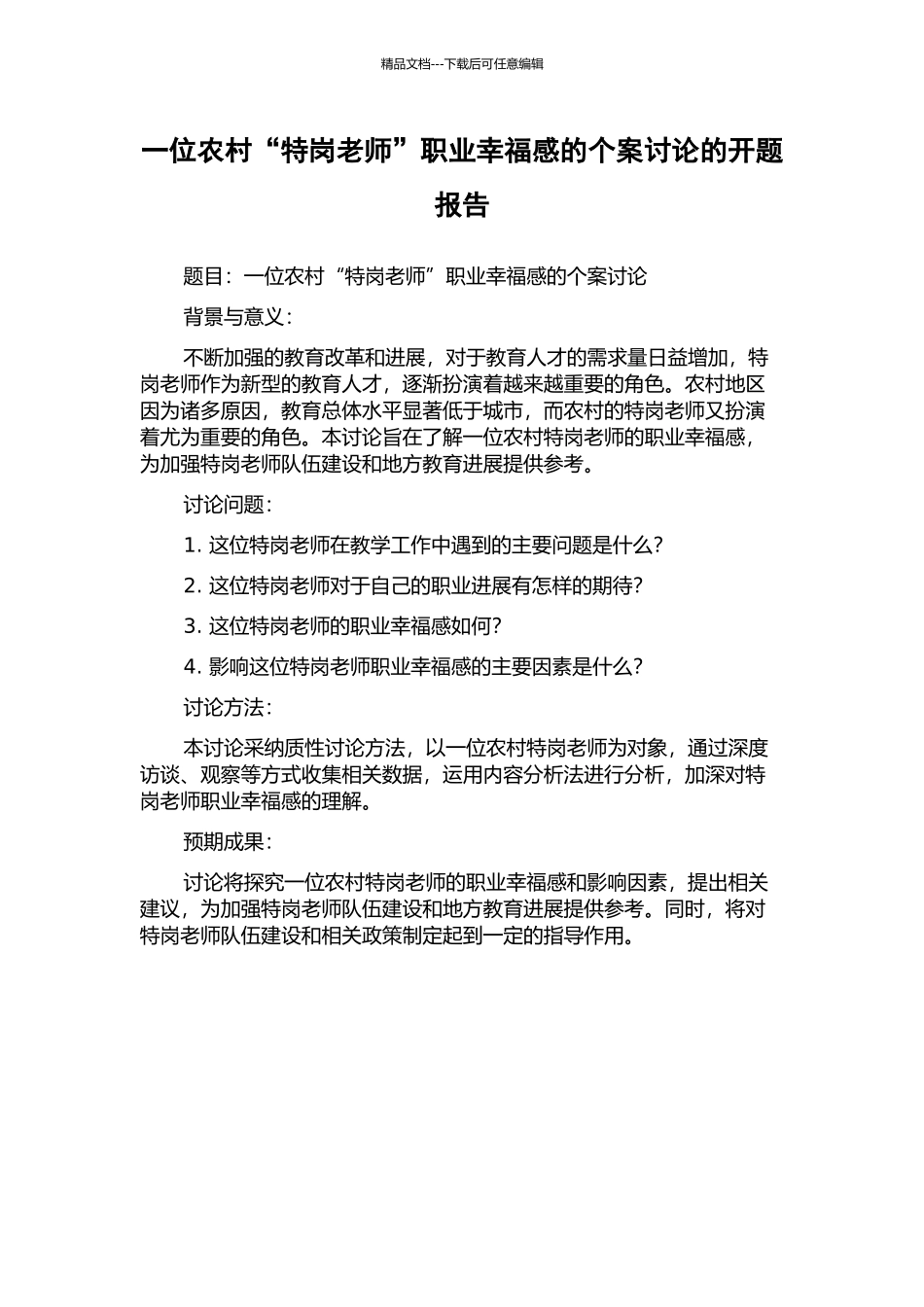 精品文档---下载后可任意编辑

一位农村“特岗老师”职业幸福感的个案讨论的开题报告

题目：一位农村“特岗老师”职业幸福感的个案讨论

背景与意义：

不断加强的教育改革和进展，对于教育人才的需求量日益增加，特岗老师作为新型的教育人才，逐渐扮演着越来越重要的角色。农村地区因为诸多原因，教育总体水平显著低于城市，而农村的特岗老师又扮演着尤为重要的角色。本讨论旨在了解一位农村特岗老师的职业幸福感，为加强特岗老师队伍建设和地方教育进展提供参考。

讨论问题：

1. 这位特岗老师在教学工作中遇到的主要问题是什么？

2. 这位特岗老师对于自己的职业进展有怎样的期待？

3. 这位特岗老师的职业幸福感如何？

4. 影响这位特岗老师职业幸福感的主要因素是什么？

讨论方法：

本讨论采纳质性讨论方法，以一位农村特岗老师为对象，通过深度访谈、观察等方式收集相关数据，运用内容分析法进行分析，加深对特岗老师职业幸福感的理解。

预期成果：

讨论将探究一位农村特岗老师的职业幸福感和影响因素，提出相关建议，为加强特岗老师队伍建设和地方教育进展提供参考。同时，将对特岗老师队伍建设和相关政策制定起到一定的指导作用。